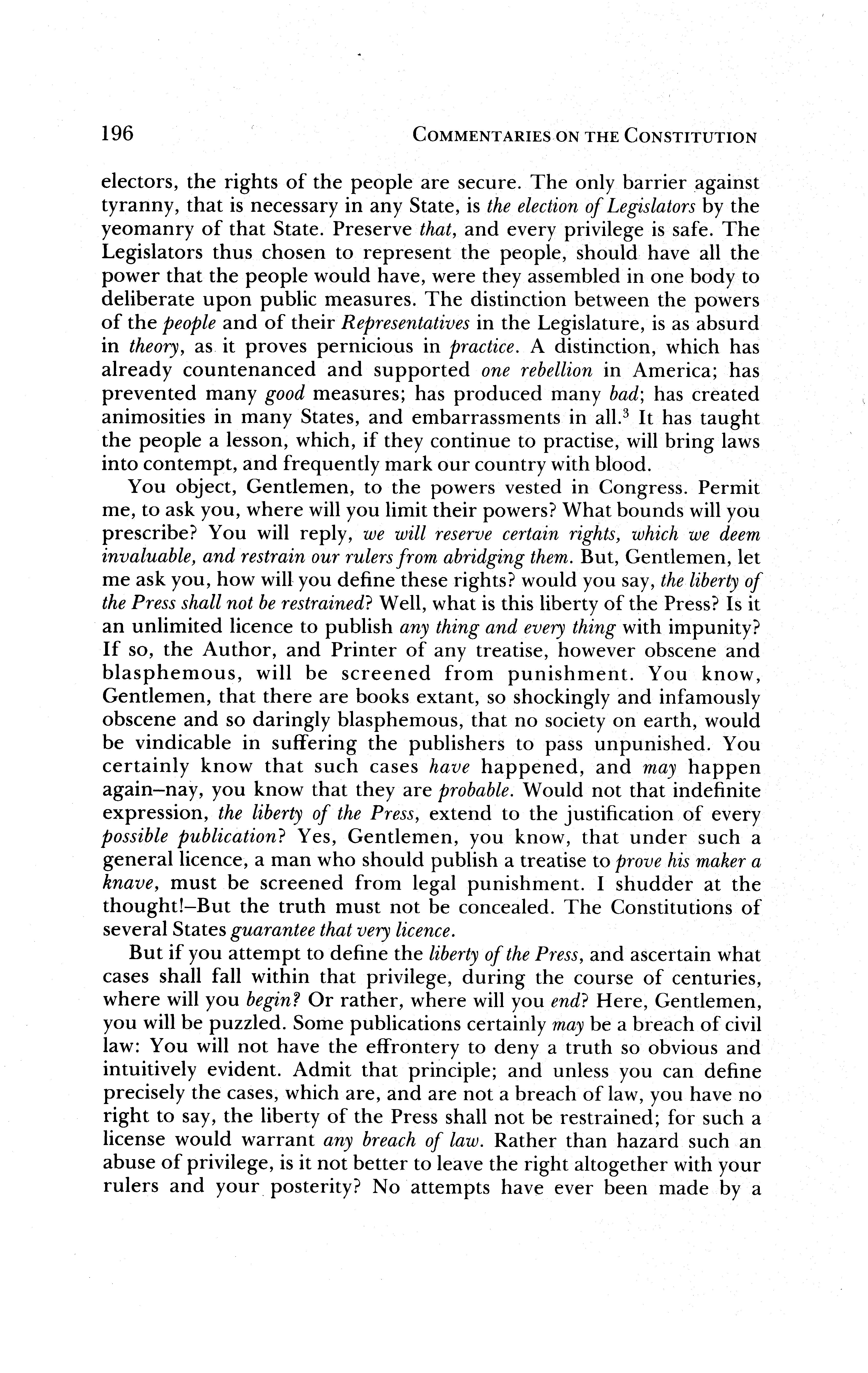 196 COMMENTARIES ON THE CONSTITUTION

electors, the rights of the people are secure. The only barrier against tyranny, that is necessary in any State, is the election of Legislators by the yeomanry of that State. Preserve that, and every privilege is safe. The Legislators thus chosen to represent the people, should have all the power that the people would have, were they assembled in one body to deliberate upon public measures. The distinction between the powers of the people and of their Representatives in the Legislature, is as absurd in theory, as it proves pernicious in practice. A distinction, which has already countenanced and supported one rebellion in America; has prevented many good measures; has produced many bad; has created animosities in many States, and embarrassments in all.$^3$ It has taught the people a lesson, which, if they continue to practise, will bring laws into contempt, and frequently mark our country with blood.

You object, Gentlemen, to the powers vested in Congress. Permit me, to ask you, where will you limit their powers? What bounds will you prescribe? You will reply, we will reserve certain rights, which we deem invaluable, and restrain our rulers from abridging them. But, Gentlemen, let me ask you, how will you define these rights? would you say, the liberty of the Press shall not be restrained? Well, what is this liberty of the Press? Is it an unlimited licence to publish any thing and every thing with impunity? If so, the Author, and Printer of any treatise, however obscene and blasphemous, will be screened from punishment. You know, Gentlemen, that there are books extant, so shockingly and infamously obscene and so daringly blasphemous, that no society on earth, would be vindicable in suffering the publishers to pass unpunished. You certainly know that such cases have happened, and may happen again–nay, you know that they are probable. Would not that indefinite expression, the liberty of the Press, extend to the justification of every possible publication? Yes, Gentlemen, you know, that under such a general licence, a man who should publish a treatise to prove his maker a knave, must be screened from legal punishment. I shudder at the thought!–But the truth must not be concealed. The Constitutions of several States guarantee that very licence.

But if you attempt to define the liberty of the Press, and ascertain what cases shall fall within that privilege, during the course of centuries, where will you begin? Or rather, where will you end? Here, Gentlemen, you will be puzzled. Some publications certainly may be a breach of civil law: You will not have the effrontery to deny a truth so obvious and intuitively evident. Admit that principle; and unless you can define precisely the cases, which are, and are not a breach of law, you have no right to say, the liberty of the Press shall not be restrained; for such a license would warrant any breach of law. Rather than hazard such an abuse of privilege, is it not better to leave the right altogether with your rulers and your posterity? No attempts have ever been made by a